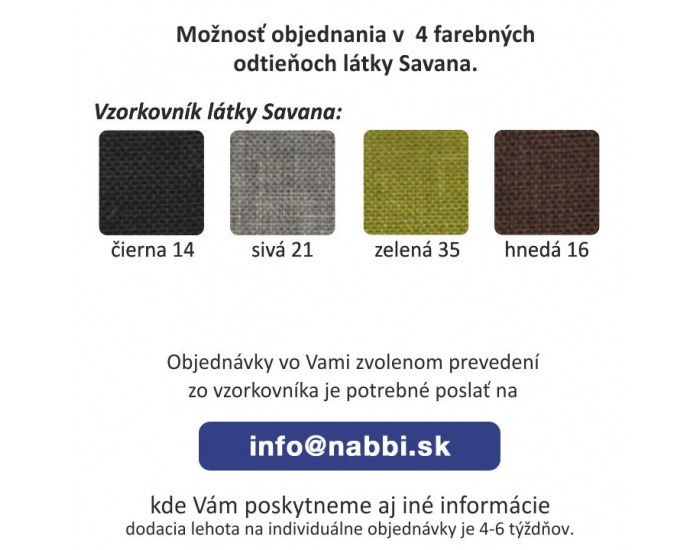 Možnosť objednania v 4 farebných odtieňoch látky Savana.

Vzorkovník látky Savana:

čierna 14

sivá 21

zelená 35

hnedá 16

Objednávky vo Vami zvolenom prevedení zo vzorkovníka je potrebné poslať na

info@nabbi.sk

kde Vám poskytneme aj iné informácie
dodacia lehota na individuálne objednávky je 4-6 týždňov.